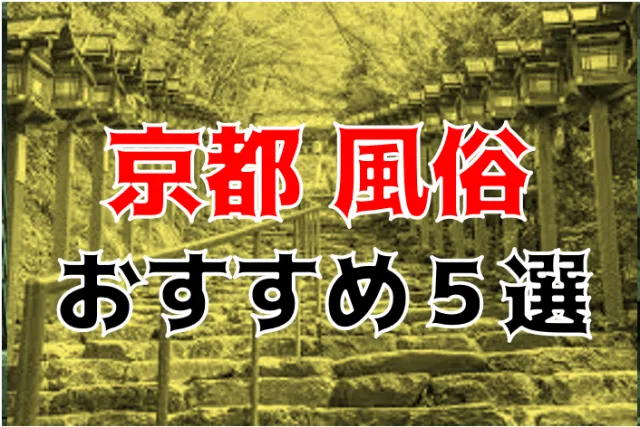 京都 風俗
おすすめ５選